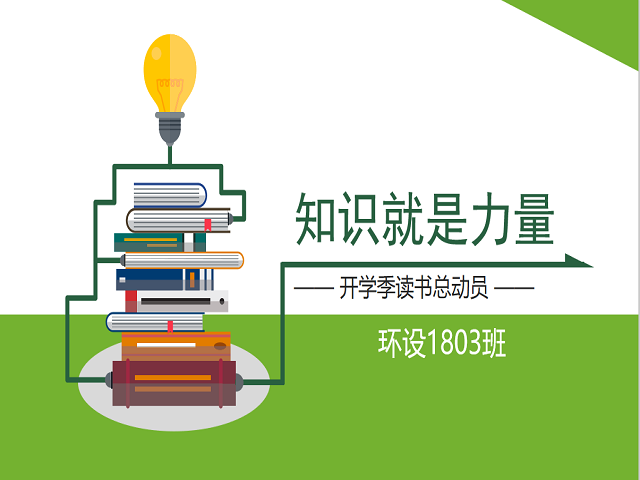 知识就是力量

—— 开学季读书总动员 ——

环设1803班